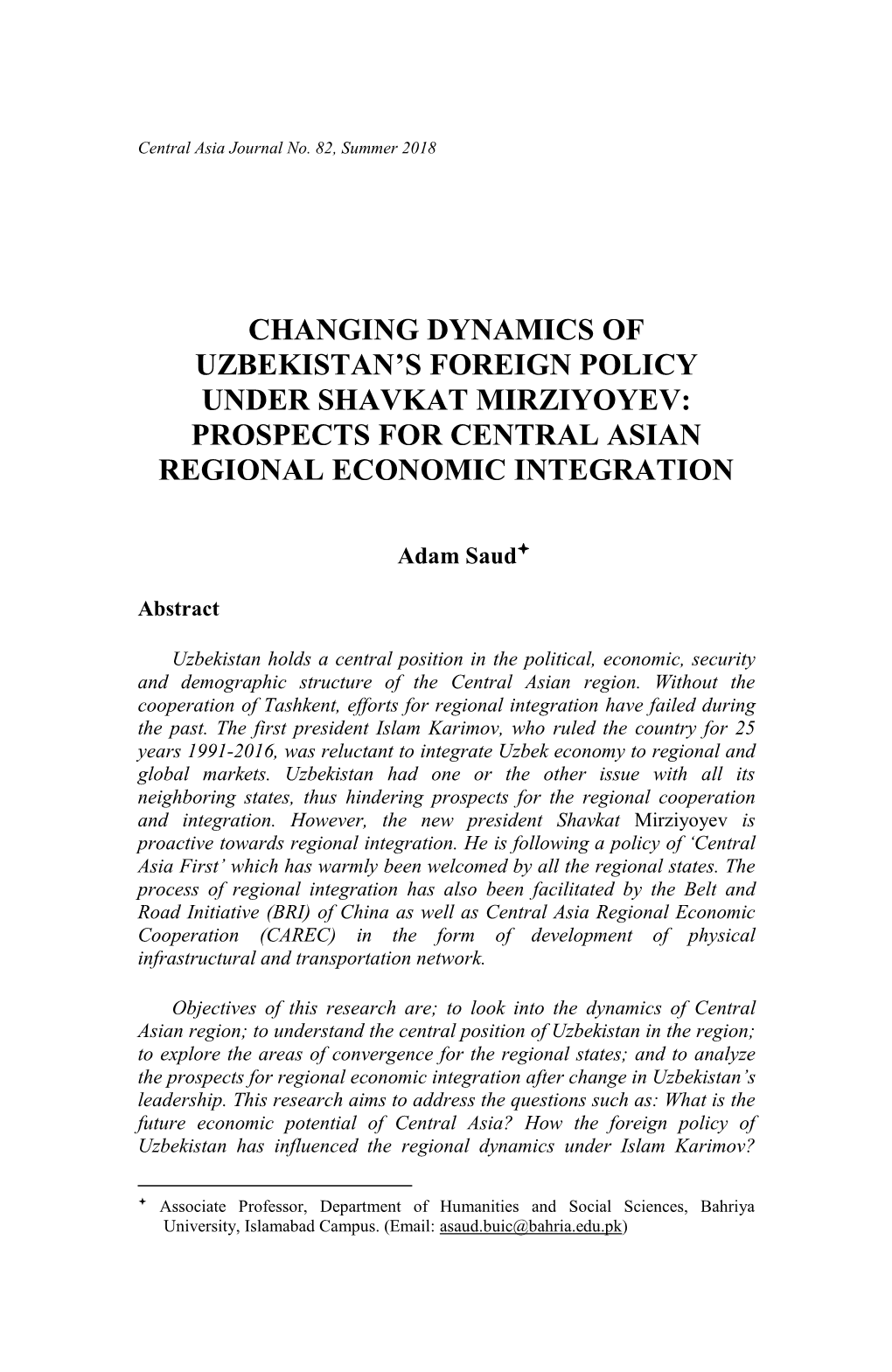 Central Asia Journal No. 82, Summer 2018

CHANGING DYNAMICS OF UZBEKISTAN'S FOREIGN POLICY UNDER SHAVKAT MIRZIYOYEV: PROSPECTS FOR CENTRAL ASIAN REGIONAL ECONOMIC INTEGRATION

Adam Saud✦

Abstract

Uzbekistan holds a central position in the political, economic, security and demographic structure of the Central Asian region. Without the cooperation of Tashkent, efforts for regional integration have failed during the past. The first president Islam Karimov, who ruled the country for 25 years 1991-2016, was reluctant to integrate Uzbek economy to regional and global markets. Uzbekistan had one or the other issue with all its neighboring states, thus hindering prospects for the regional cooperation and integration. However, the new president Shavkat Mirziyoyev is proactive towards regional integration. He is following a policy of 'Central Asia First' which has warmly been welcomed by all the regional states. The process of regional integration has also been facilitated by the Belt and Road Initiative (BRI) of China as well as Central Asia Regional Economic Cooperation (CAREC) in the form of development of physical infrastructural and transportation network.

Objectives of this research are; to look into the dynamics of Central Asian region; to understand the central position of Uzbekistan in the region; to explore the areas of convergence for the regional states; and to analyze the prospects for regional economic integration after change in Uzbekistan's leadership. This research aims to address the questions such as: What is the future economic potential of Central Asia? How the foreign policy of Uzbekistan has influenced the regional dynamics under Islam Karimov?

✦ Associate Professor, Department of Humanities and Social Sciences, Bahriya University, Islamabad Campus. (Email: asaud.buic@bahria.edu.pk)